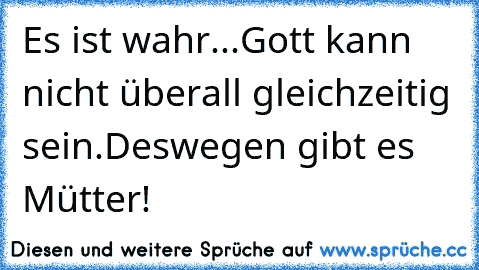 Es ist wahr...Gott kann nicht überall gleichzeitig sein.Deswegen gibt es Mütter!

Diesen und weitere Sprüche auf www.sprüche.cc